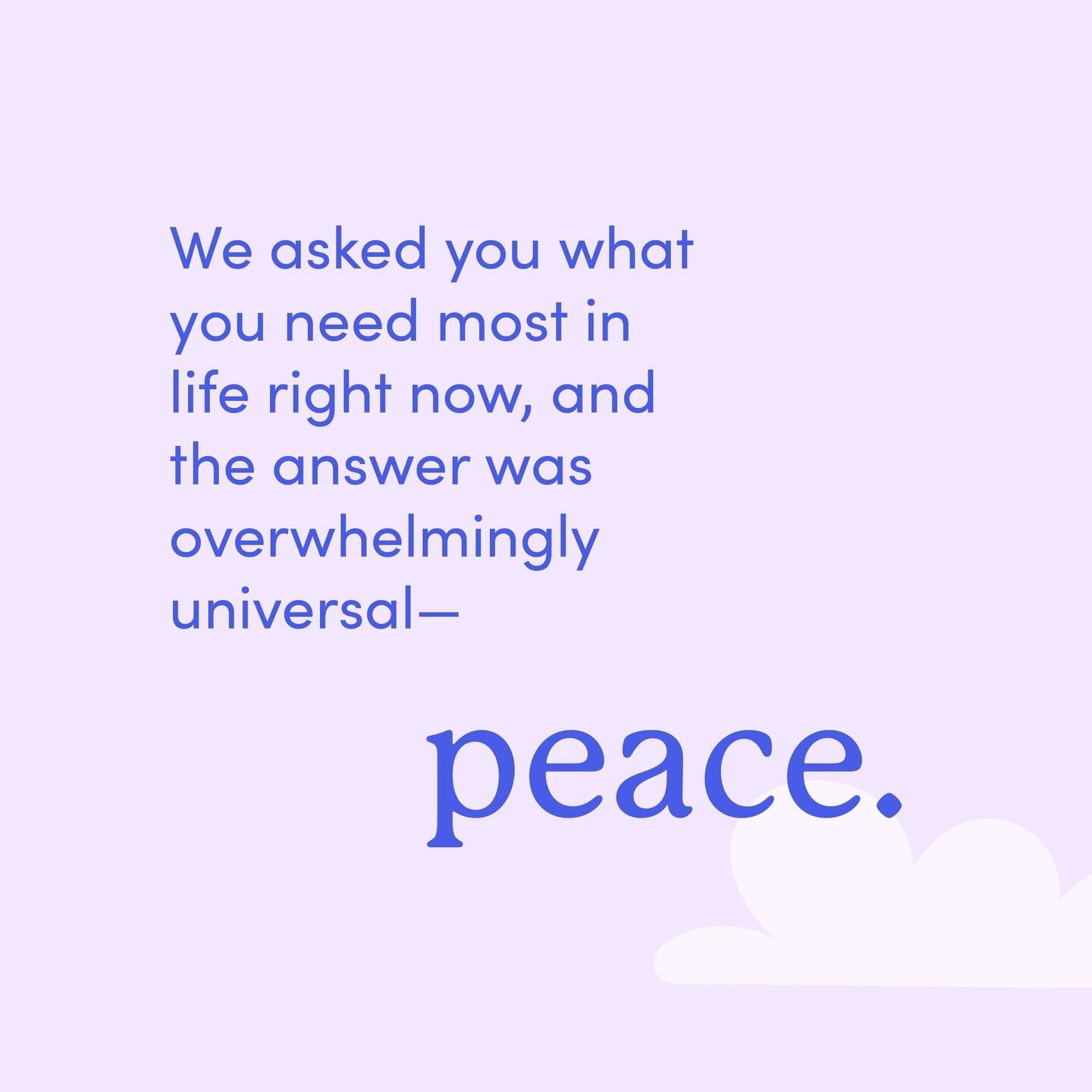 We asked you what you need most in life right now, and the answer was overwhelmingly universal—

peace.